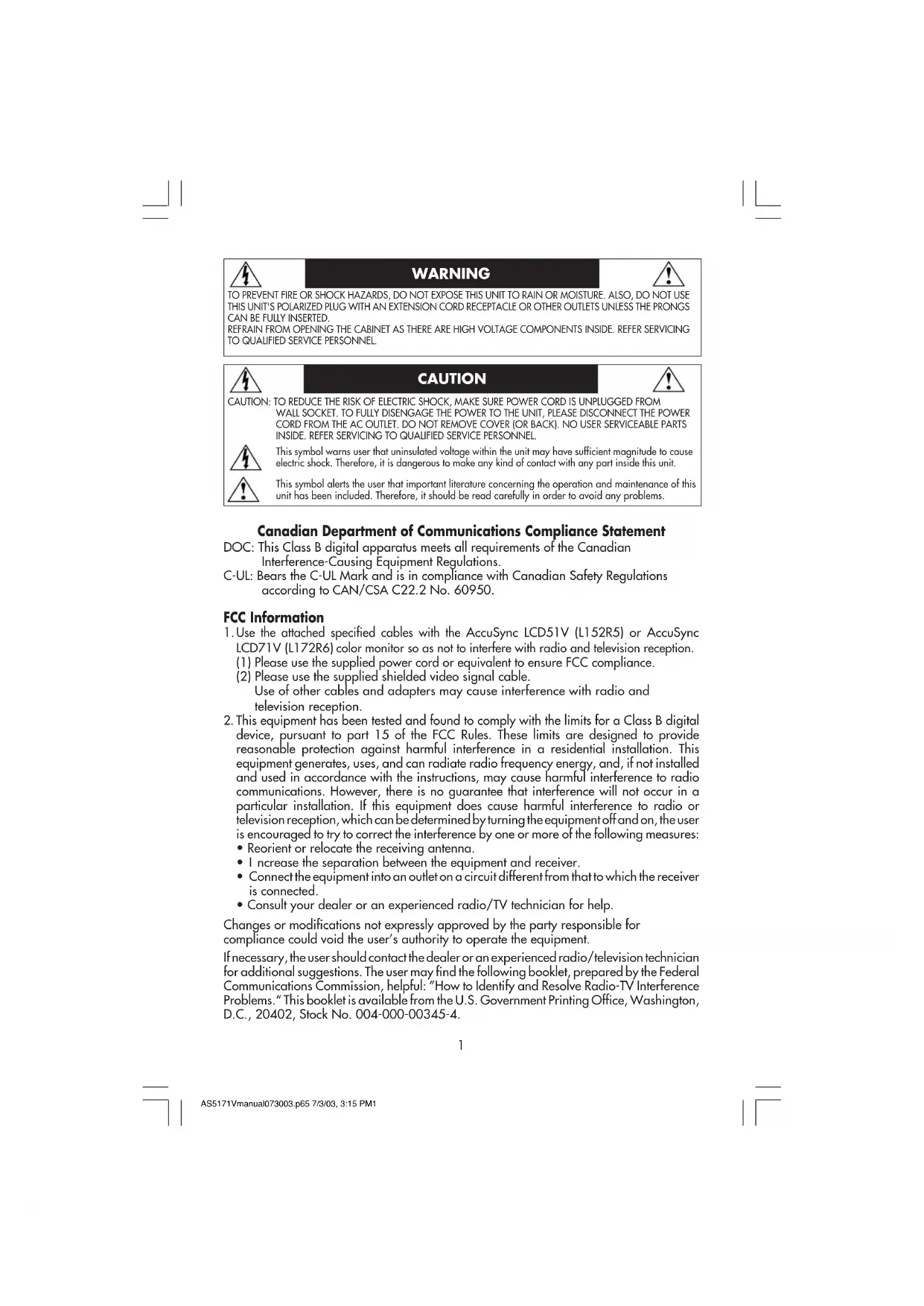 WARNING

TO PREVENT FIRE OR SHOCK HAZARDS, DO NOT EXPOSE THIS UNIT TO RAIN OR MOISTURE. ALSO, DO NOT USE THIS UNIT'S POLARIZED PLUG WITH AN EXTENSION CORD RECEPTACLE OR OTHER OUTLETS UNLESS THE PRONGS CAN BE FULLY INSERTED.
REFRAIN FROM OPENING THE CABINET AS THERE ARE HIGH VOLTAGE COMPONENTS INSIDE. REFER SERVICING TO QUALIFIED SERVICE PERSONNEL.

CAUTION

CAUTION: TO REDUCE THE RISK OF ELECTRIC SHOCK, MAKE SURE POWER CORD IS UNPLUGGED FROM WALL SOCKET. TO FULLY DISENGAGE THE POWER TO THE UNIT, PLEASE DISCONNECT THE POWER CORD FROM THE AC OUTLET. DO NOT REMOVE COVER (OR BACK). NO USER SERVICEABLE PARTS INSIDE. REFER SERVICING TO QUALIFIED SERVICE PERSONNEL.

This symbol warns user that uninsulated voltage within the unit may have sufficient magnitude to cause electric shock. Therefore, it is dangerous to make any kind of contact with any part inside this unit.

This symbol alerts the user that important literature concerning the operation and maintenance of this unit has been included. Therefore, it should be read carefully in order to avoid any problems.

Canadian Department of Communications Compliance Statement
DOC: This Class B digital apparatus meets all requirements of the Canadian Interference-Causing Equipment Regulations.
C-UL: Bears the C-UL Mark and is in compliance with Canadian Safety Regulations according to CAN/CSA C22.2 No. 60950.

FCC Information
1. Use the attached specified cables with the AccuSync LCD51V (L152R5) or AccuSync LCD71V (L172R6) color monitor so as not to interfere with radio and television reception.
(1) Please use the supplied power cord or equivalent to ensure FCC compliance.
(2) Please use the supplied shielded video signal cable.
Use of other cables and adapters may cause interference with radio and television reception.
2. This equipment has been tested and found to comply with the limits for a Class B digital device, pursuant to part 15 of the FCC Rules. These limits are designed to provide reasonable protection against harmful interference in a residential installation. This equipment generates, uses, and can radiate radio frequency energy, and, if not installed and used in accordance with the instructions, may cause harmful interference to radio communications. However, there is no guarantee that interference will not occur in a particular installation. If this equipment does cause harmful interference to radio or television reception, which can be determined by turning the equipment off and on, the user is encouraged to try to correct the interference by one or more of the following measures:
• Reorient or relocate the receiving antenna.
• I ncrease the separation between the equipment and receiver.
• Connect the equipment into an outlet on a circuit different from that to which the receiver is connected.
• Consult your dealer or an experienced radio/TV technician for help.

Changes or modifications not expressly approved by the party responsible for compliance could void the user's authority to operate the equipment.

If necessary, the user should contact the dealer or an experienced radio/television technician for additional suggestions. The user may find the following booklet, prepared by the Federal Communications Commission, helpful: "How to Identify and Resolve Radio-TV Interference Problems." This booklet is available from the U.S. Government Printing Office, Washington, D.C., 20402, Stock No. 004-000-00345-4.

1

AS5171Vmanual073003.p65 7/3/03, 3:15 PM1